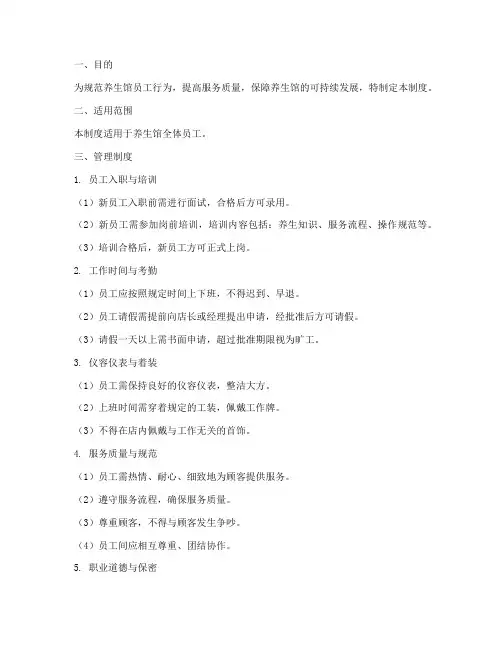 一、目的

为规范养生馆员工行为，提高服务质量，保障养生馆的可持续发展，特制定本制度。

二、适用范围

本制度适用于养生馆全体员工。

三、管理制度

1. 员工入职与培训

（1）新员工入职前需进行面试，合格后方可录用。

（2）新员工需参加岗前培训，培训内容包括：养生知识、服务流程、操作规范等。

（3）培训合格后，新员工方可正式上岗。

2. 工作时间与考勤

（1）员工应按照规定时间上下班，不得迟到、早退。

（2）员工请假需提前向店长或经理提出申请，经批准后方可请假。

（3）请假一天以上需书面申请，超过批准期限视为旷工。

3. 仪容仪表与着装

（1）员工需保持良好的仪容仪表，整洁大方。

（2）上班时间需穿着规定的工装，佩戴工作牌。

（3）不得在店内佩戴与工作无关的首饰。

4. 服务质量与规范

（1）员工需热情、耐心、细致地为顾客提供服务。

（2）遵守服务流程，确保服务质量。

（3）尊重顾客，不得与顾客发生争吵。

（4）员工间应相互尊重、团结协作。

5. 职业道德与保密